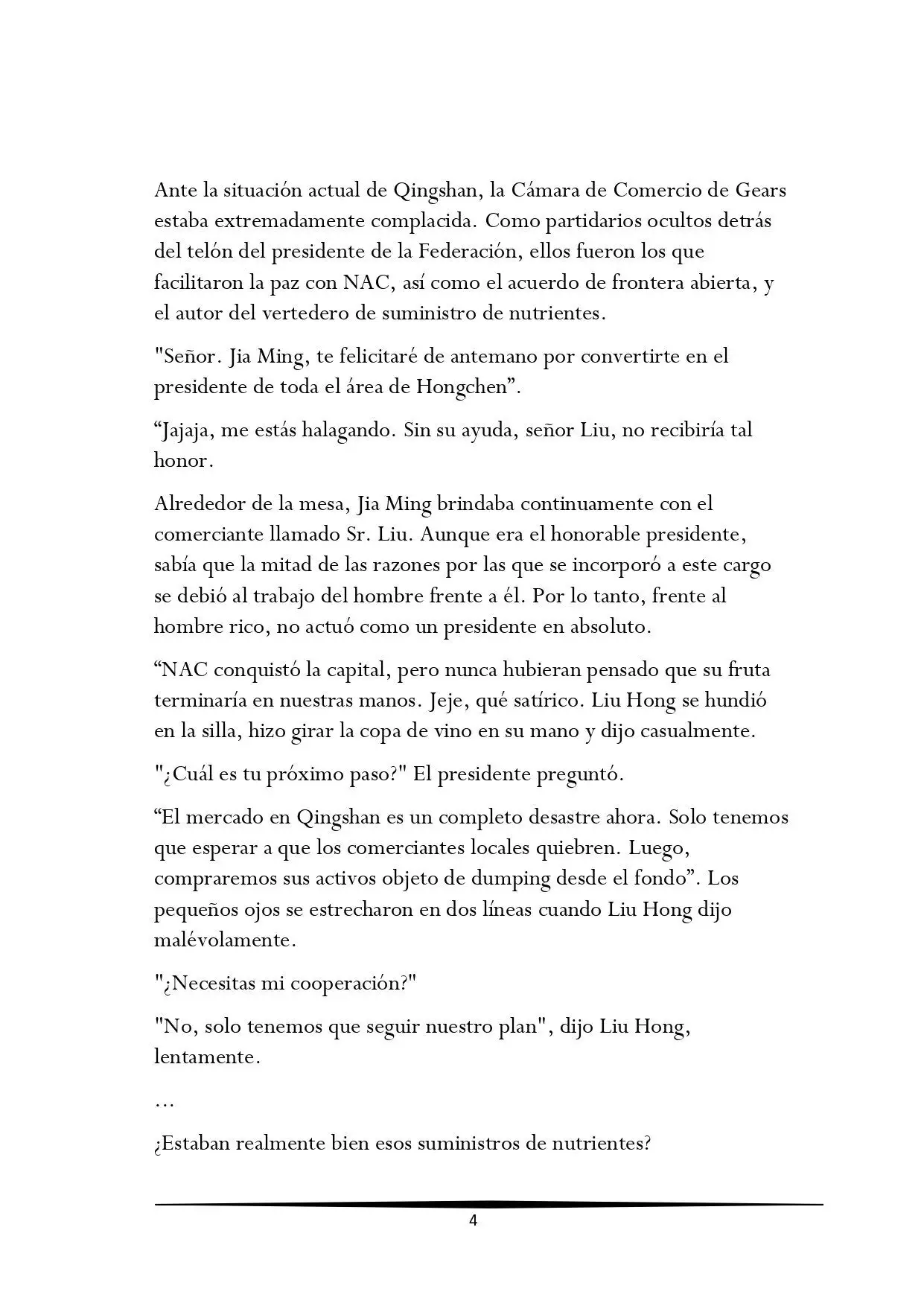 Ante la situación actual de Qingshan, la Cámara de Comercio de Gears estaba extremadamente complacida. Como partidarios ocultos detrás del telón del presidente de la Federación, ellos fueron los que facilitaron la paz con NAC, así como el acuerdo de frontera abierta, y el autor del vertedero de suministro de nutrientes.

"Señor. Jia Ming, te felicitaré de antemano por convertirte en el presidente de toda el área de Hongchen”.

“Jajaja, me estás halagando. Sin su ayuda, señor Liu, no recibiría tal honor.

Alrededor de la mesa, Jia Ming brindaba continuamente con el comerciante llamado Sr. Liu. Aunque era el honorable presidente, sabía que la mitad de las razones por las que se incorporó a este cargo se debió al trabajo del hombre frente a él. Por lo tanto, frente al hombre rico, no actuó como un presidente en absoluto.

“NAC conquistó la capital, pero nunca hubieran pensado que su fruta terminaría en nuestras manos. Jeje, qué satírico. Liu Hong se hundió en la silla, hizo girar la copa de vino en su mano y dijo casualmente.

"¿Cuál es tu próximo paso?" El presidente preguntó.

“El mercado en Qingshan es un completo desastre ahora. Solo tenemos que esperar a que los comerciantes locales quiebren. Luego, compraremos sus activos objeto de dumping desde el fondo”. Los pequeños ojos se estrecharon en dos líneas cuando Liu Hong dijo malévolamente.

"¿Necesitas mi cooperación?"

"No, solo tenemos que seguir nuestro plan", dijo Liu Hong, lentamente.

…

¿Estaban realmente bien esos suministros de nutrientes?

4